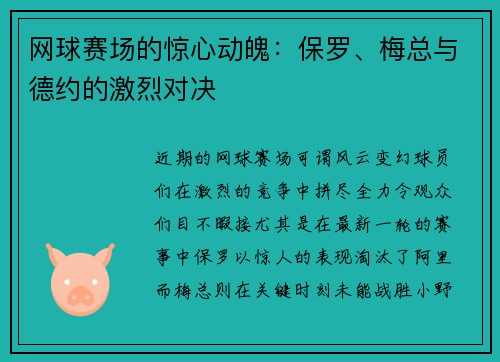 网球赛场的惊心动魄：保罗、梅总与德约的激烈对决

近期的网球赛场可谓风云变幻球员们在激烈的竞争中拼尽全力令观众们目不暇接尤其是在最新一轮的赛事中保罗以惊人的表现淘汰了阿里而梅总则在关键时刻未能战胜小野